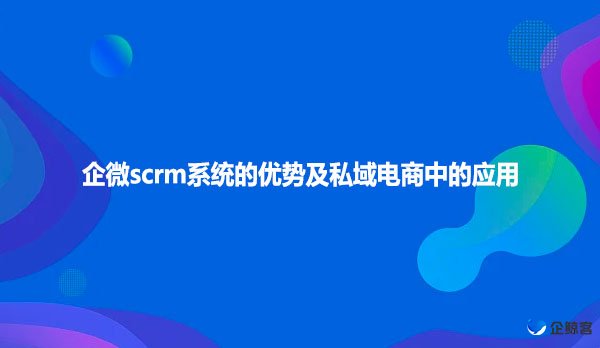 企微scrm系统的优势及私域电商中的应用

企鲸客